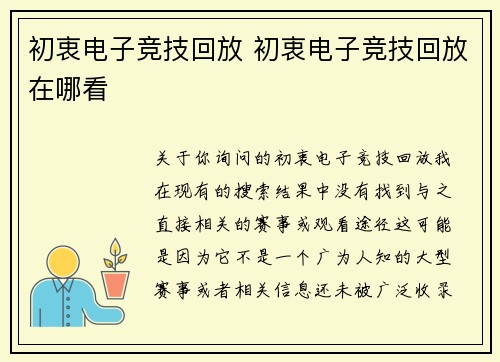 初衷电子竞技回放 初衷电子竞技回放在哪看

关于你询问的初衷电子竞技回放我在现有的搜索结果中没有找到与之直接相关的赛事或观看途径这可能是因为它不是一个广为人知的大型赛事或者相关信息还未被广泛收录